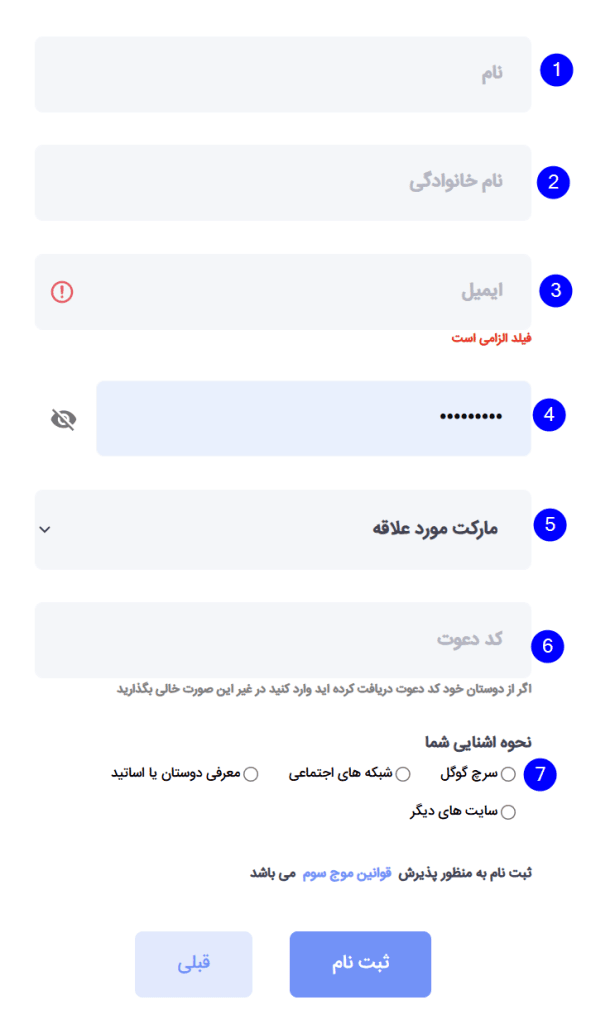 1
نام

2
نام خانوادگی

3
ایمیل
فیلد الزامی است

4
•••••••••

5
مارکت مورد علاقه

6
کد دعوت
اگر از دوستان خود کد دعوت دریافت کرده اید وارد کنید در غیر این صورت خالی بگذارید

نحوه اشنایی شما
7
سرچ گوگل
شبکه های اجتماعی
معرفی دوستان یا اساتید
سایت های دیگر

ثبت نام به منظور پذیرش قوانین موج سوم می باشد

ثبت نام
قبلی